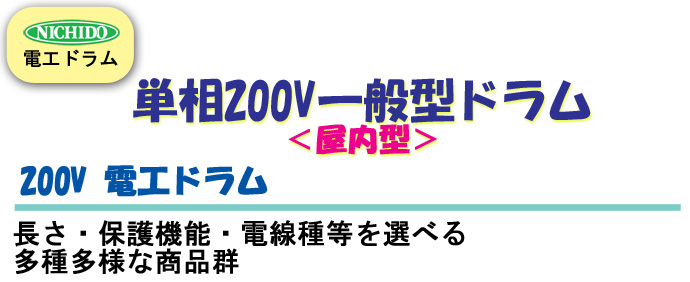 NICHIDO
電工ドラム

単相200V一般型ドラム
＜屋内型＞

200V 電工ドラム

長さ・保護機能・電線種等を選べる
多種多様な商品群